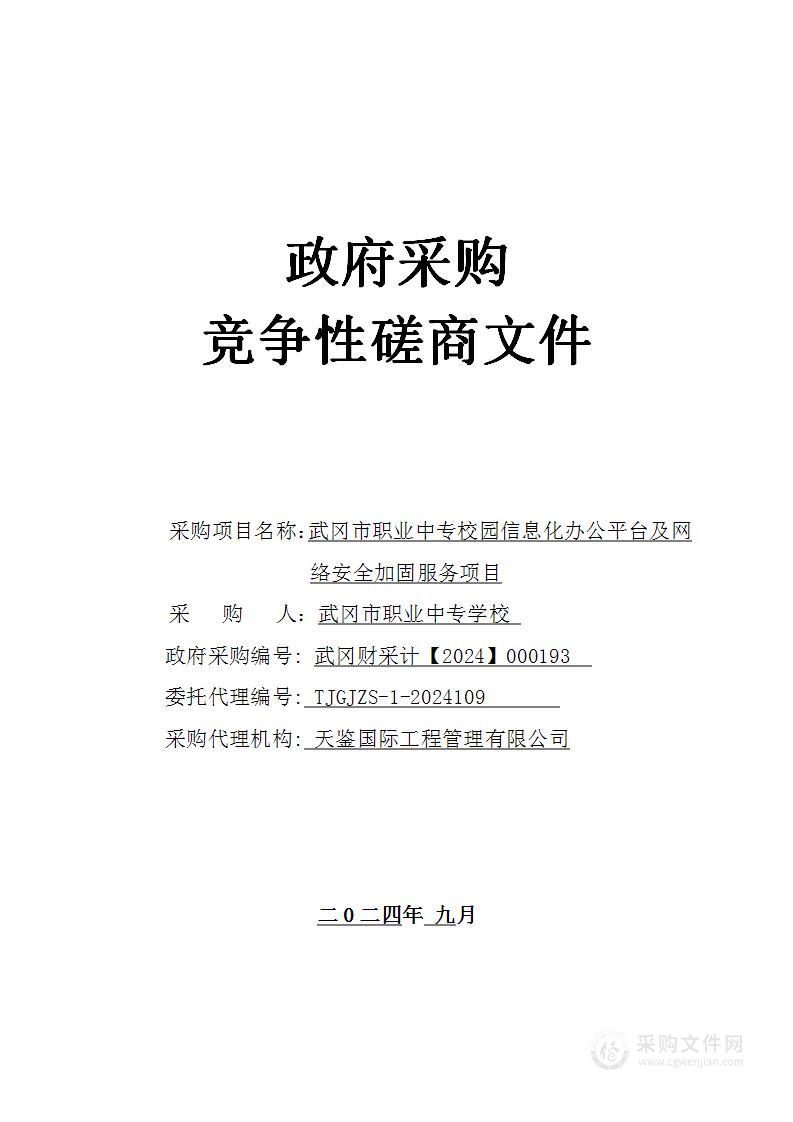 政府采购
竞争性磋商文件

采购项目名称：武冈市职业中专校园信息化办公平台及网络安全加固服务项目
采　　购　　人：武冈市职业中专学校
政府采购编号：武冈财采计【2024】000193
委托代理编号：TJGJZS-1-2024109
采购代理机构：天鉴国际工程管理有限公司

二０二四年 九月

采购文件网
www.cgwenjian.com